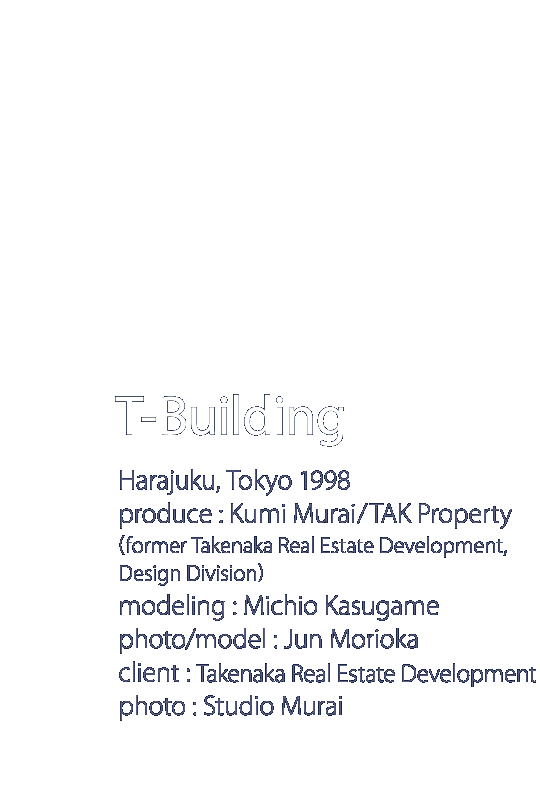 T-Building

Harajuku, Tokyo 1998
produce : Kumi Murai/TAK Property
(former Takenaka Real Estate Development, Design Division)
modeling : Michio Kasugame
photo/model : Jun Morioka
client : Takenaka Real Estate Development
photo : Studio Murai